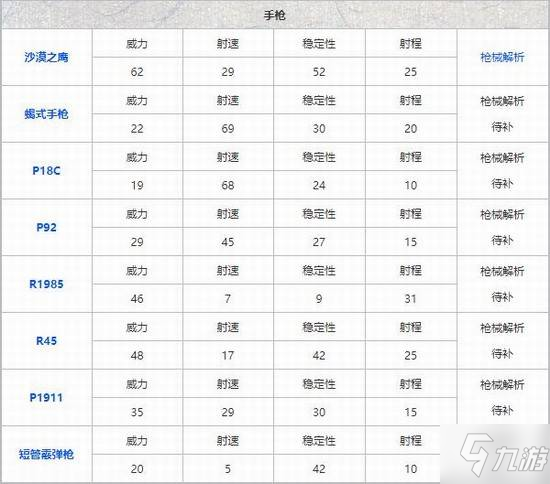 手枪

| 沙漠之鹰 | 威力 | 射速 | 稳定性 | 射程 | 枪械解析 |
|---|---|---|---|---|---|
| | 62 | 29 | 52 | 25 | |
| 蝎式手枪 | 威力 | 射速 | 稳定性 | 射程 | 枪械解析 待补 |
| | 22 | 69 | 30 | 20 | |
| P18C | 威力 | 射速 | 稳定性 | 射程 | 枪械解析 待补 |
| | 19 | 68 | 24 | 10 | |
| P92 | 威力 | 射速 | 稳定性 | 射程 | 枪械解析 待补 |
| | 29 | 45 | 27 | 15 | |
| R1985 | 威力 | 射速 | 稳定性 | 射程 | 枪械解析 待补 |
| | 46 | 7 | 9 | 31 | |
| R45 | 威力 | 射速 | 稳定性 | 射程 | 枪械解析 待补 |
| | 48 | 17 | 42 | 25 | |
| P1911 | 威力 | 射速 | 稳定性 | 射程 | 枪械解析 待补 |
| | 35 | 29 | 30 | 15 | |
| 短管霰弹枪 | 威力 | 射速 | 稳定性 | 射程 | |
| | 20 | 5 | 42 | 10 | |

九游